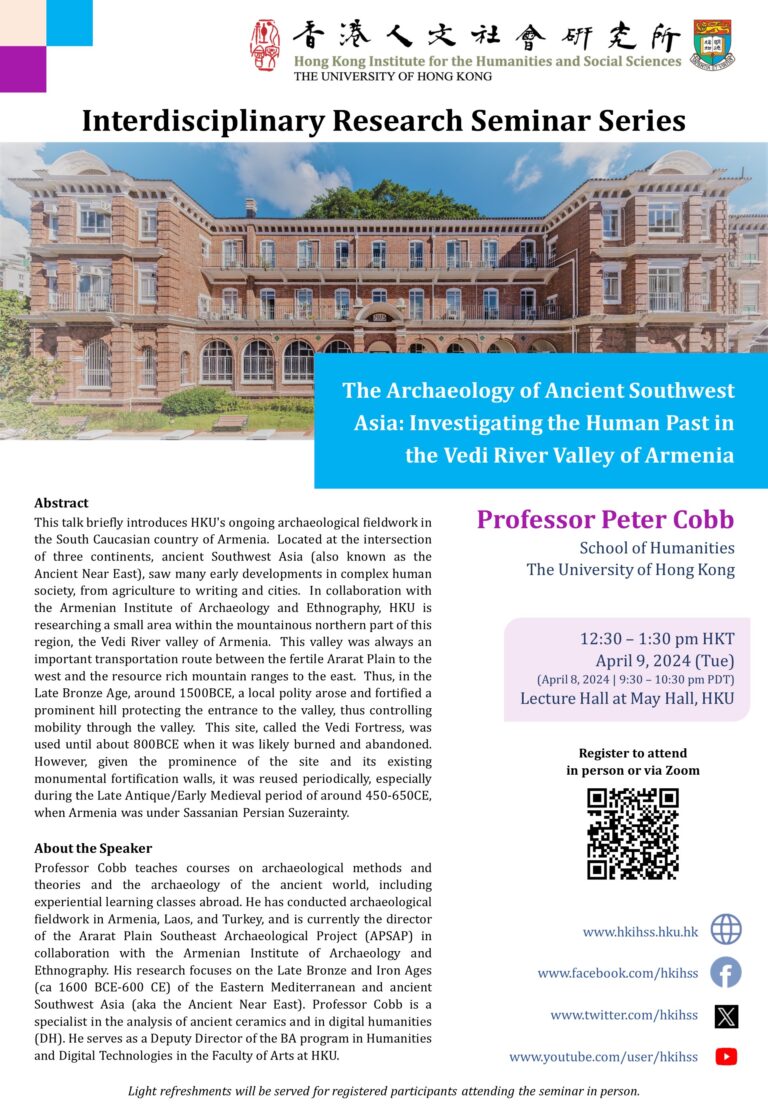 香港人文社會研究所
Hong Kong Institute for the Humanities and Social Sciences
THE UNIVERSITY OF HONG KONG

Interdisciplinary Research Seminar Series

The Archaeology of Ancient Southwest Asia: Investigating the Human Past in the Vedi River Valley of Armenia

Abstract
This talk briefly introduces HKU's ongoing archaeological fieldwork in the South Caucasian country of Armenia. Located at the intersection of three continents, ancient Southwest Asia (also known as the Ancient Near East), saw many early developments in complex human society, from agriculture to writing and cities. In collaboration with the Armenian Institute of Archaeology and Ethnography, HKU is researching a small area within the mountainous northern part of this region, the Vedi River valley of Armenia. This valley was always an important transportation route between the fertile Ararat Plain to the west and the resource rich mountain ranges to the east. Thus, in the Late Bronze Age, around 1500BCE, a local polity arose and fortified a prominent hill protecting the entrance to the valley, thus controlling mobility through the valley. This site, called the Vedi Fortress, was used until about 800BCE when it was likely burned and abandoned. However, given the prominence of the site and its existing monumental fortification walls, it was reused periodically, especially during the Late Antique/Early Medieval period of around 450-650CE, when Armenia was under Sassanian Persian Suzerainty.

About the Speaker
Professor Cobb teaches courses on archaeological methods and theories and the archaeology of the ancient world, including experiential learning classes abroad. He has conducted archaeological fieldwork in Armenia, Laos, and Turkey, and is currently the director of the Ararat Plain Southeast Archaeological Project (APSAP) in collaboration with the Armenian Institute of Archaeology and Ethnography. His research focuses on the Late Bronze and Iron Ages (ca 1600 BCE-600 CE) of the Eastern Mediterranean and ancient Southwest Asia (aka the Ancient Near East). Professor Cobb is a specialist in the analysis of ancient ceramics and in digital humanities (DH). He serves as a Deputy Director of the BA program in Humanities and Digital Technologies in the Faculty of Arts at HKU.

Professor Peter Cobb
School of Humanities
The University of Hong Kong

12:30 – 1:30 pm HKT
April 9, 2024 (Tue)
(April 8, 2024 | 9:30 – 10:30 pm PDT)
Lecture Hall at May Hall, HKU

Register to attend in person or via Zoom

www.hkihss.hku.hk
www.facebook.com/hkihss
www.twitter.com/hkihss
www.youtube.com/user/hkihss

Light refreshments will be served for registered participants attending the seminar in person.